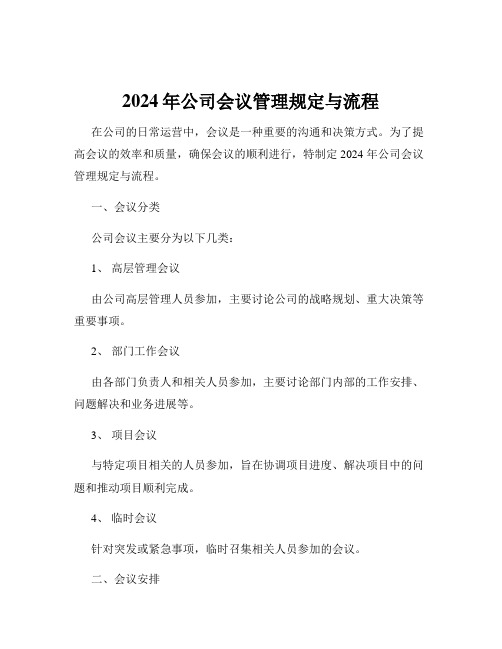 2024 年公司会议管理规定与流程

在公司的日常运营中，会议是一种重要的沟通和决策方式。为了提高会议的效率和质量，确保会议的顺利进行，特制定 2024 年公司会议管理规定与流程。

一、会议分类

公司会议主要分为以下几类：

1、 高层管理会议

由公司高层管理人员参加，主要讨论公司的战略规划、重大决策等重要事项。

2、 部门工作会议

由各部门负责人和相关人员参加，主要讨论部门内部的工作安排、问题解决和业务进展等。

3、 项目会议

与特定项目相关的人员参加，旨在协调项目进度、解决项目中的问题和推动项目顺利完成。

4、 临时会议

针对突发或紧急事项，临时召集相关人员参加的会议。

二、会议安排